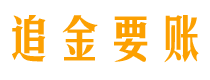 追金要账